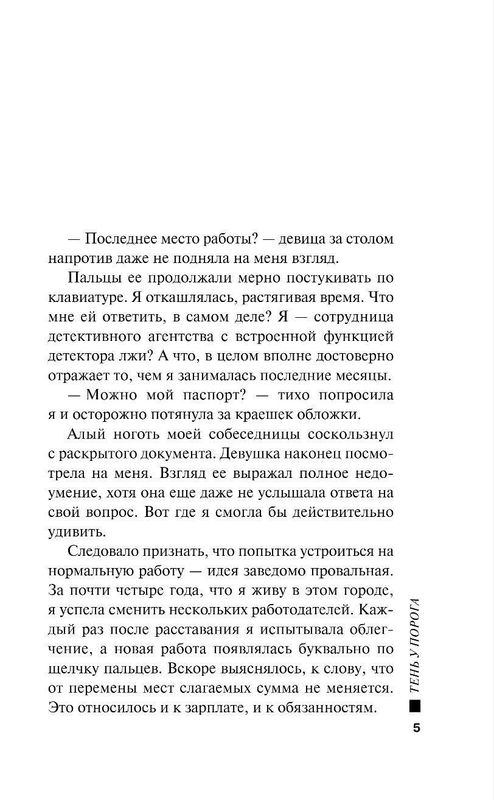 — Последнее место работы? — девица за столом напротив даже не подняла на меня взгляд.

Пальцы ее продолжали мерно постукивать по клавиатуре. Я откашлялась, растягивая время. Что мне ей ответить, в самом деле? Я — сотрудница детективного агентства с встроенной функцией детектора лжи? А что, в целом вполне достоверно отражает то, чем я занималась последние месяцы.

— Можно мой паспорт? — тихо попросила я и осторожно потянула за краешек обложки.

Алый ноготь моей собеседницы соскользнул с раскрытого документа. Девушка наконец посмотрела на меня. Взгляд ее выражал полное недоумение, хотя она еще даже не услышала ответа на свой вопрос. Вот где я смогла бы действительно удивить.

Следовало признать, что попытка устроиться на нормальную работу — идея заведомо провальная. За почти четыре года, что я живу в этом городе, я успела сменить нескольких работодателей. Каждый раз после расставания я испытывала облегчение, а новая работа появлялась буквально по щелчку пальцев. Вскоре выяснялось, к слову, что от перемены мест слагаемых сумма не меняется. Это относилось и к зарплате, и к обязанностям.

ТЕНЬ У ПОРОГА

5